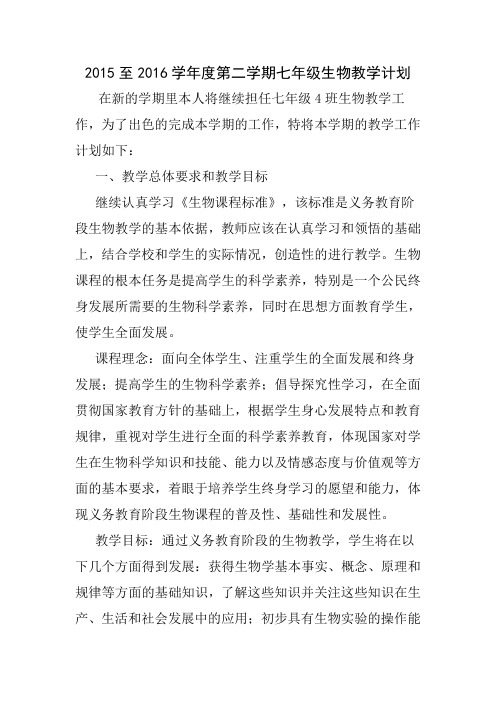 2015 至 2016 学年度第二学期七年级生物教学计划

在新的学期里本人将继续担任七年级 4 班生物教学工作，为了出色的完成本学期的工作，特将本学期的教学工作计划如下：

一、教学总体要求和教学目标

继续认真学习《生物课程标准》，该标准是义务教育阶段生物教学的基本依据，教师应该在认真学习和领悟的基础上，结合学校和学生的实际情况，创造性的进行教学。生物课程的根本任务是提高学生的科学素养，特别是一个公民终身发展所需要的生物科学素养，同时在思想方面教育学生，使学生全面发展。

课程理念：面向全体学生、注重学生的全面发展和终身发展；提高学生的生物科学素养；倡导探究性学习，在全面贯彻国家教育方针的基础上，根据学生身心发展特点和教育规律，重视对学生进行全面的科学素养教育，体现国家对学生在生物科学知识和技能、能力以及情感态度与价值观等方面的基本要求，着眼于培养学生终身学习的愿望和能力，体现义务教育阶段生物课程的普及性、基础性和发展性。

教学目标：通过义务教育阶段的生物教学，学生将在以下几个方面得到发展：获得生物学基本事实、概念、原理和规律等方面的基础知识，了解这些知识并关注这些知识在生产、生活和社会发展中的应用；初步具有生物实验的操作能